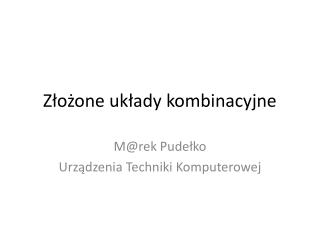 Złożone układy kombinacyjne

M@rek Pudełko
Urządzenia Techniki Komputerowej